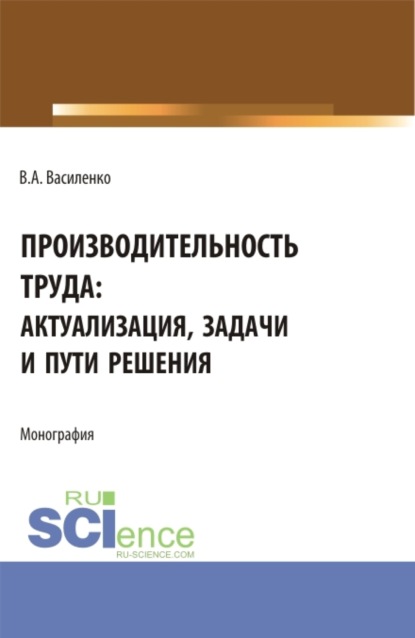 В.А. Василенко

ПРОИЗВОДИТЕЛЬНОСТЬ ТРУДА: АКТУАЛИЗАЦИЯ, ЗАДАЧИ И ПУТИ РЕШЕНИЯ

Монография

RU SCIence
RU-SCIENCE.COM